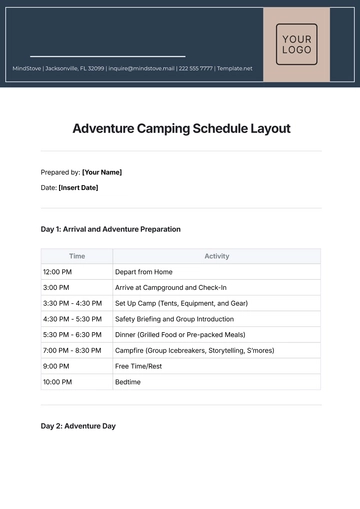 MindStove | Jacksonville, FL 32099 | inquire@mindstove.mail | 222 555 7777 | Template.net

YOUR
LOGO

Adventure Camping Schedule Layout

Prepared by: [Your Name]

Date: [Insert Date]

Day 1: Arrival and Adventure Preparation

| Time | Activity |
|---|---|
| 12:00 PM | Depart from Home |
| 3:00 PM | Arrive at Campground and Check-In |
| 3:30 PM - 4:30 PM | Set Up Camp (Tents, Equipment, and Gear) |
| 4:30 PM - 5:30 PM | Safety Briefing and Group Introduction |
| 5:30 PM - 6:30 PM | Dinner (Grilled Food or Pre-packed Meals) |
| 7:00 PM - 8:30 PM | Campfire (Group Icebreakers, Storytelling, S'mores) |
| 9:00 PM | Free Time/Rest |
| 10:00 PM | Bedtime |

Day 2: Adventure Day